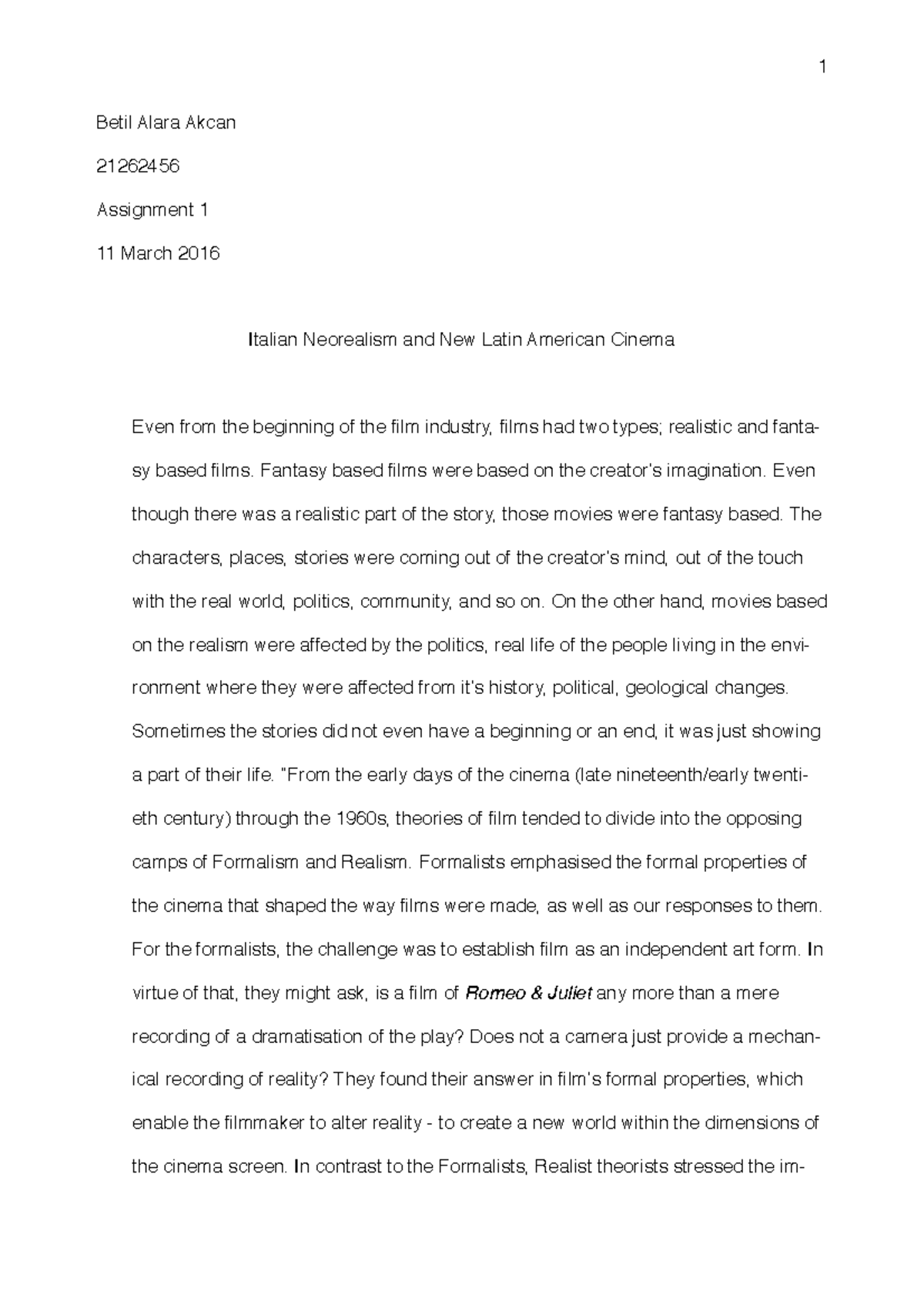 1

Betil Alara Akcan

21262456

Assignment 1

11 March 2016

Italian Neorealism and New Latin American Cinema

Even from the beginning of the film industry, films had two types; realistic and fantasy based films. Fantasy based films were based on the creator's imagination. Even though there was a realistic part of the story, those movies were fantasy based. The characters, places, stories were coming out of the creator's mind, out of the touch with the real world, politics, community, and so on. On the other hand, movies based on the realism were affected by the politics, real life of the people living in the environment where they were affected from it's history, political, geological changes. Sometimes the stories did not even have a beginning or an end, it was just showing a part of their life. "From the early days of the cinema (late nineteenth/early twentieth century) through the 1960s, theories of film tended to divide into the opposing camps of Formalism and Realism. Formalists emphasised the formal properties of the cinema that shaped the way films were made, as well as our responses to them. For the formalists, the challenge was to establish film as an independent art form. In virtue of that, they might ask, is a film of Romeo & Juliet any more than a mere recording of a dramatisation of the play? Does not a camera just provide a mechanical recording of reality? They found their answer in film's formal properties, which enable the filmmaker to alter reality - to create a new world within the dimensions of the cinema screen. In contrast to the Formalists, Realist theorists stressed the im-